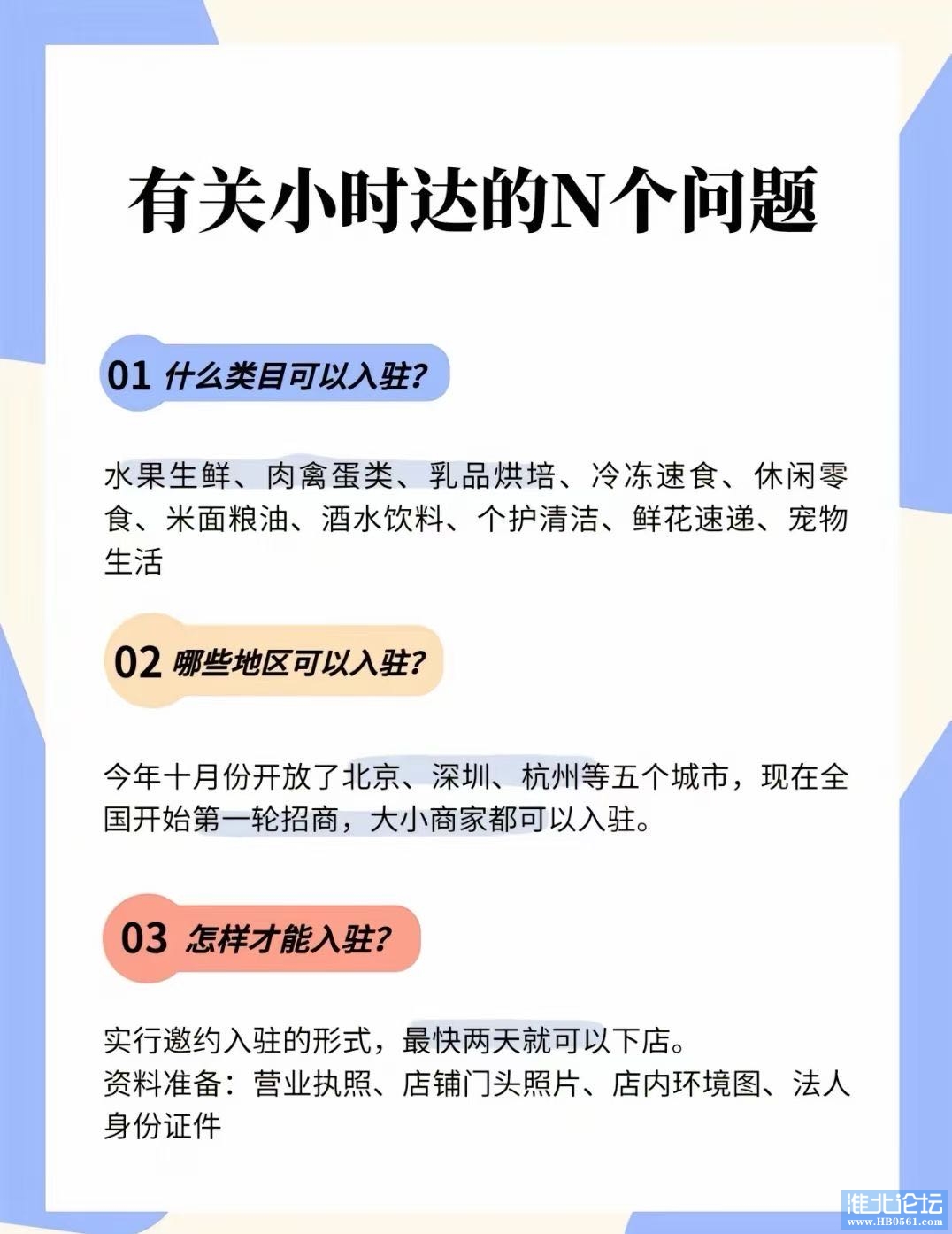 有关小时达的N个问题

01 什么类目可以入驻?

水果生鲜、肉禽蛋类、乳品烘培、冷冻速食、休闲零食、米面粮油、酒水饮料、个护清洁、鲜花速递、宠物生活

02 哪些地区可以入驻?

今年十月份开放了北京、深圳、杭州等五个城市，现在全国开始第一轮招商，大小商家都可以入驻。

03 怎样才能入驻?

实行邀约入驻的形式，最快两天就可以下店。
资料准备：营业执照、店铺门头照片、店内环境图、法人身份证件

淮北论坛
www.HB0561.com